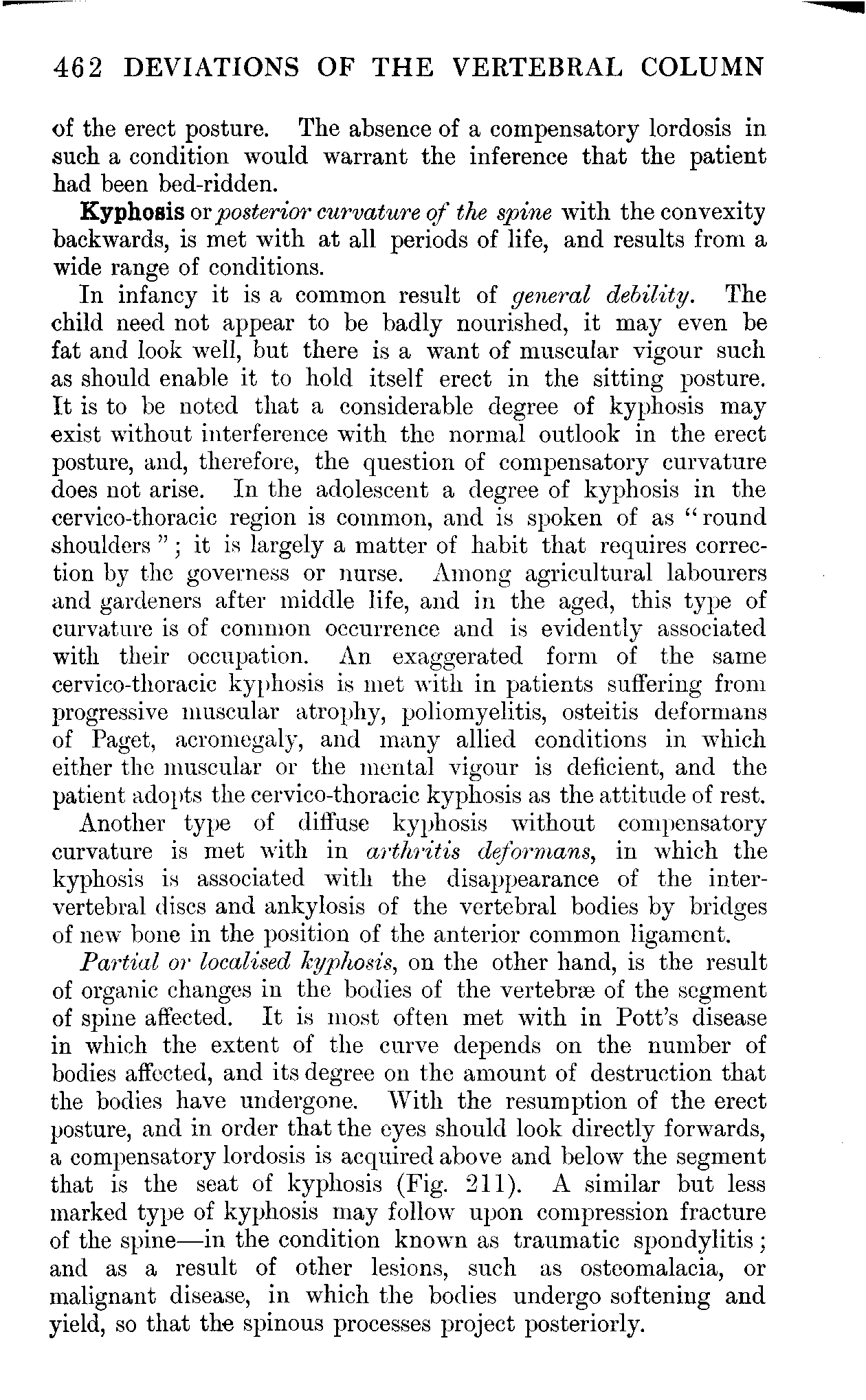 462 DEVIATIONS OF THE VERTEBRAL COLUMN

of the erect posture. The absence of a compensatory lordosis in such a condition would warrant the inference that the patient had been bed-ridden.

Kyphosis or posterior curvature of the spine with the convexity backwards, is met with at all periods of life, and results from a wide range of conditions.

In infancy it is a common result of general debility. The child need not appear to be badly nourished, it may even be fat and look well, but there is a want of muscular vigour such as should enable it to hold itself erect in the sitting posture. It is to be noted that a considerable degree of kyphosis may exist without interference with the normal outlook in the erect posture, and, therefore, the question of compensatory curvature does not arise. In the adolescent a degree of kyphosis in the cervico-thoracic region is common, and is spoken of as "round shoulders"; it is largely a matter of habit that requires correction by the governess or nurse. Among agricultural labourers and gardeners after middle life, and in the aged, this type of curvature is of common occurrence and is evidently associated with their occupation. An exaggerated form of the same cervico-thoracic kyphosis is met with in patients suffering from progressive muscular atrophy, poliomyelitis, osteitis deformans of Paget, acromegaly, and many allied conditions in which either the muscular or the mental vigour is deficient, and the patient adopts the cervico-thoracic kyphosis as the attitude of rest.

Another type of diffuse kyphosis without compensatory curvature is met with in arthritis deformans, in which the kyphosis is associated with the disappearance of the intervertebral discs and ankylosis of the vertebral bodies by bridges of new bone in the position of the anterior common ligament.

Partial or localised kyphosis, on the other hand, is the result of organic changes in the bodies of the vertebræ of the segment of spine affected. It is most often met with in Pott's disease in which the extent of the curve depends on the number of bodies affected, and its degree on the amount of destruction that the bodies have undergone. With the resumption of the erect posture, and in order that the eyes should look directly forwards, a compensatory lordosis is acquired above and below the segment that is the seat of kyphosis (Fig. 211). A similar but less marked type of kyphosis may follow upon compression fracture of the spine—in the condition known as traumatic spondylitis; and as a result of other lesions, such as osteomalacia, or malignant disease, in which the bodies undergo softening and yield, so that the spinous processes project posteriorly.